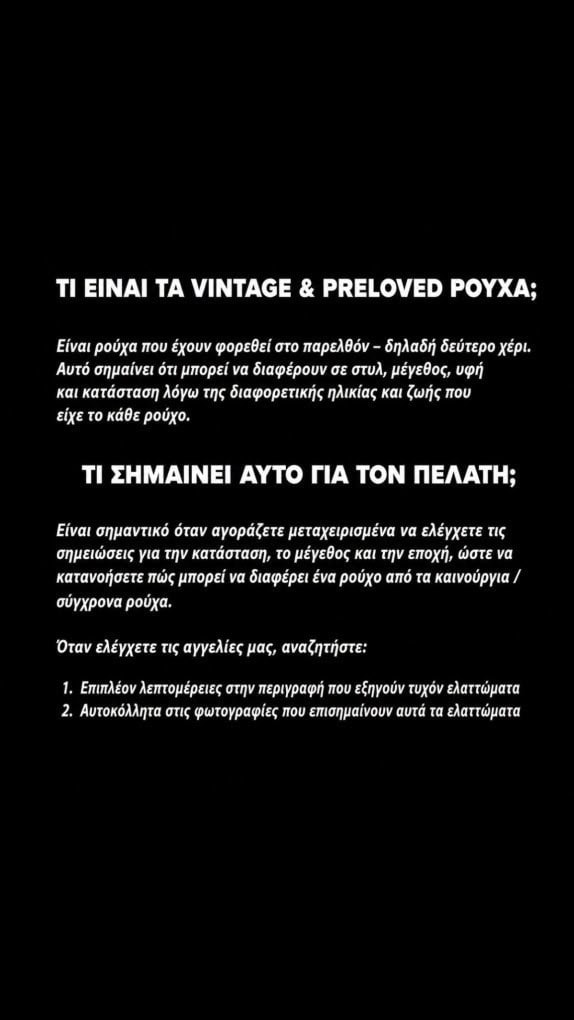 ΤΙ ΕΙΝΑΙ ΤΑ VINTAGE & PRELOVED ΡΟΥΧΑ;

Είναι ρούχα που έχουν φορεθεί στο παρελθόν – δηλαδή δεύτερο χέρι. Αυτό σημαίνει ότι μπορεί να διαφέρουν σε στυλ, μέγεθος, υφή και κατάσταση λόγω της διαφορετικής ηλικίας και ζωής που είχε το κάθε ρούχο.

ΤΙ ΣΗΜΑΙΝΕΙ ΑΥΤΟ ΓΙΑ ΤΟΝ ΠΕΛΑΤΗ;

Είναι σημαντικό όταν αγοράζετε μεταχειρισμένα να ελέγχετε τις σημειώσεις για την κατάσταση, το μέγεθος και την εποχή, ώστε να κατανοήσετε πώς μπορεί να διαφέρει ένα ρούχο από τα καινούργια / σύγχρονα ρούχα.

Όταν ελέγχετε τις αγγελίες μας, αναζητήστε:

1. Επιπλέον λεπτομέρειες στην περιγραφή που εξηγούν τυχόν ελαττώματα
2. Αυτοκόλλητα στις φωτογραφίες που επισημαίνουν αυτά τα ελαττώματα